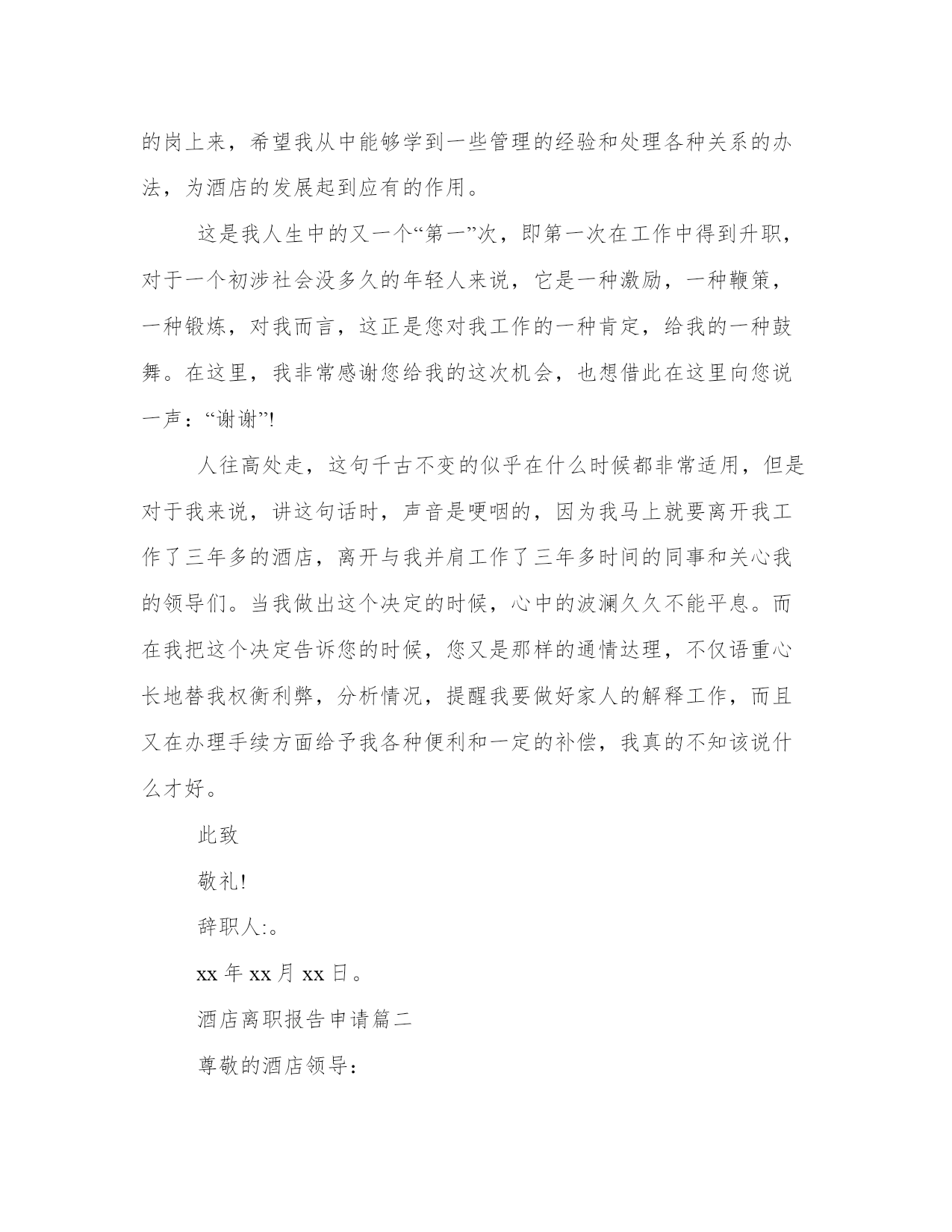 的岗上来，希望我从中能够学到一些管理的经验和处理各种关系的办法，为酒店的发展起到应有的作用。

这是我人生中的又一个“第一”次，即第一次在工作中得到升职，对于一个初涉社会没多久的年轻人来说，它是一种激励，一种鞭策，一种锻炼，对我而言，这正是您对我工作的一种肯定，给我的一种鼓舞。在这里，我非常感谢您给我的这次机会，也想借此在这里向您说一声：“谢谢”!

人往高处走，这句千古不变的似乎在什么时候都非常适用，但是对于我来说，讲这句话时，声音是哽咽的，因为我马上就要离开我工作了三年多的酒店，离开与我并肩工作了三年多时间的同事和关心我的领导们。当我做出这个决定的时候，心中的波澜久久不能平息。而在我把这个决定告诉您的时候，您又是那样的通情达理，不仅语重心长地替我权衡利弊，分析情况，提醒我要做好家人的解释工作，而且又在办理手续方面给予我各种便利和一定的补偿，我真的不知该说什么才好。

此致

敬礼!

辞职人:。

xx 年 xx 月 xx 日。

酒店离职报告申请篇二

尊敬的酒店领导：